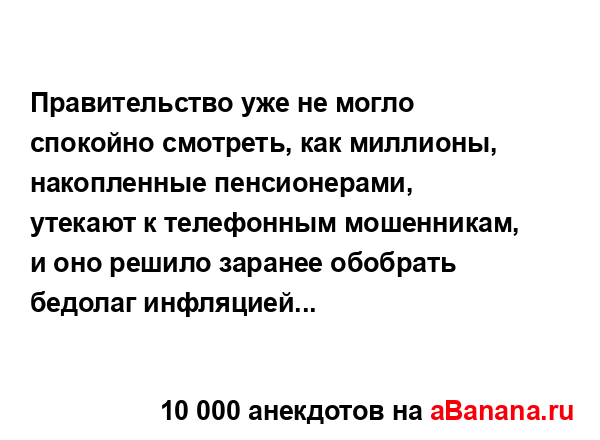 Правительство уже не могло спокойно смотреть, как миллионы, накопленные пенсионерами, утекают к телефонным мошенникам, и оно решило заранее обобрать бедолаг инфляцией...

10 000 анекдотов на aBanana.ru